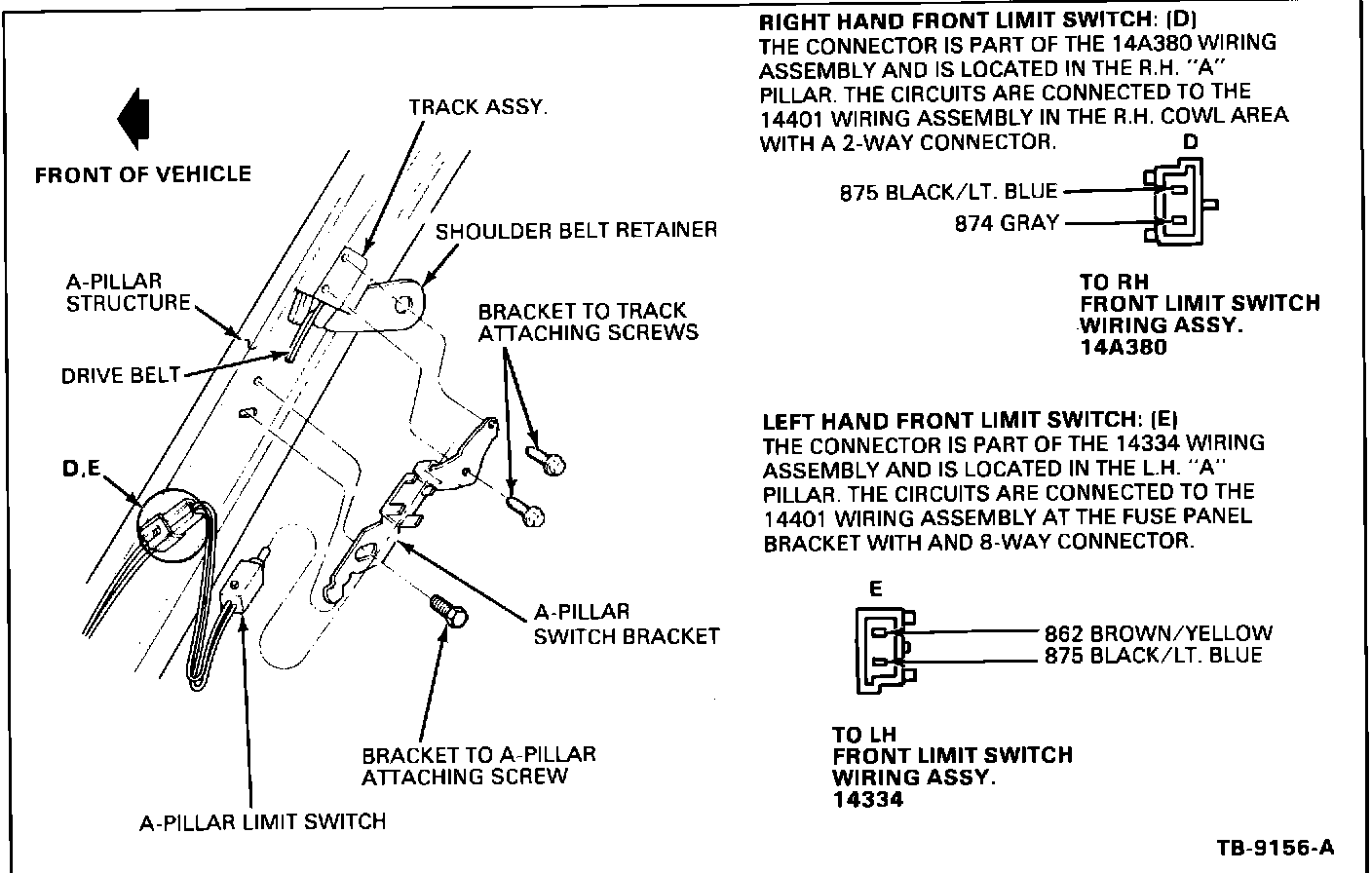 FRONT OF VEHICLE

TRACK ASSY.

SHOULDER BELT RETAINER

A-PILLAR STRUCTURE

BRACKET TO TRACK ATTACHING SCREWS

DRIVE BELT

D,E

A-PILLAR SWITCH BRACKET

BRACKET TO A-PILLAR ATTACHING SCREW

A-PILLAR LIMIT SWITCH

RIGHT HAND FRONT LIMIT SWITCH: (D)
THE CONNECTOR IS PART OF THE 14A380 WIRING ASSEMBLY AND IS LOCATED IN THE R.H. "A" PILLAR. THE CIRCUITS ARE CONNECTED TO THE 14401 WIRING ASSEMBLY IN THE R.H. COWL AREA WITH A 2-WAY CONNECTOR.

D

875 BLACK/LT. BLUE
874 GRAY

TO RH
FRONT LIMIT SWITCH
WIRING ASSY.
14A380

LEFT HAND FRONT LIMIT SWITCH: (E)
THE CONNECTOR IS PART OF THE 14334 WIRING ASSEMBLY AND IS LOCATED IN THE L.H. "A" PILLAR. THE CIRCUITS ARE CONNECTED TO THE 14401 WIRING ASSEMBLY AT THE FUSE PANEL BRACKET WITH AND 8-WAY CONNECTOR.

E

862 BROWN/YELLOW
875 BLACK/LT. BLUE

TO LH
FRONT LIMIT SWITCH
WIRING ASSY.
14334

TB-9156-A